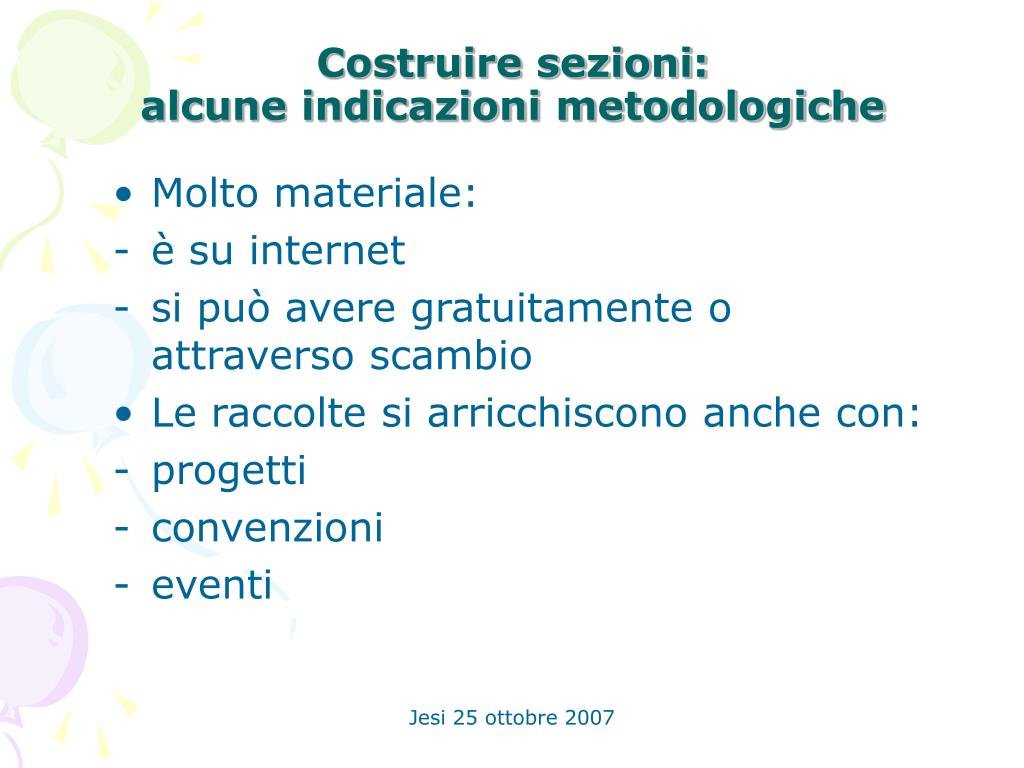 Costruire sezioni:
alcune indicazioni metodologiche

• Molto materiale:
- è su internet
- si può avere gratuitamente o attraverso scambio
• Le raccolte si arricchiscono anche con:
- progetti
- convenzioni
- eventi

Jesi 25 ottobre 2007